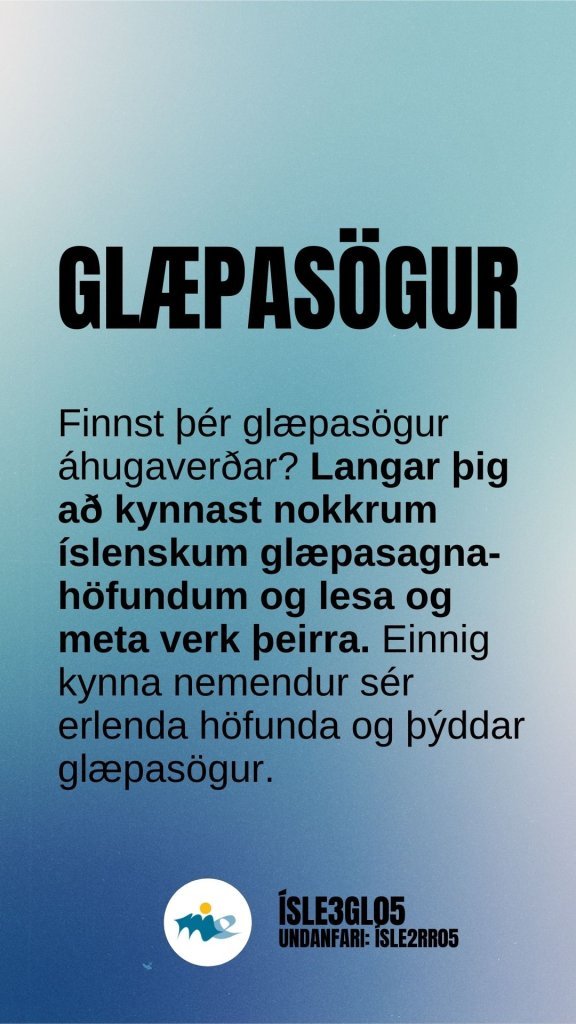 GLÆPASÖGUR

Finnst þér glæpasögur áhugaverðar? Langar þig að kynnast nokkrum íslenskum glæpasagnahöfundum og lesa og meta verk þeirra. Einnig kynna nemendur sér erlenda höfunda og þýddar glæpasögur.

ÍSLE3GL05
UNDANFARI: ÍSLE2RR05